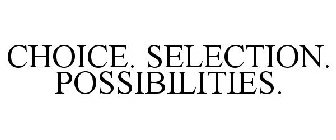 CHOICE. SELECTION. POSSIBILITIES.